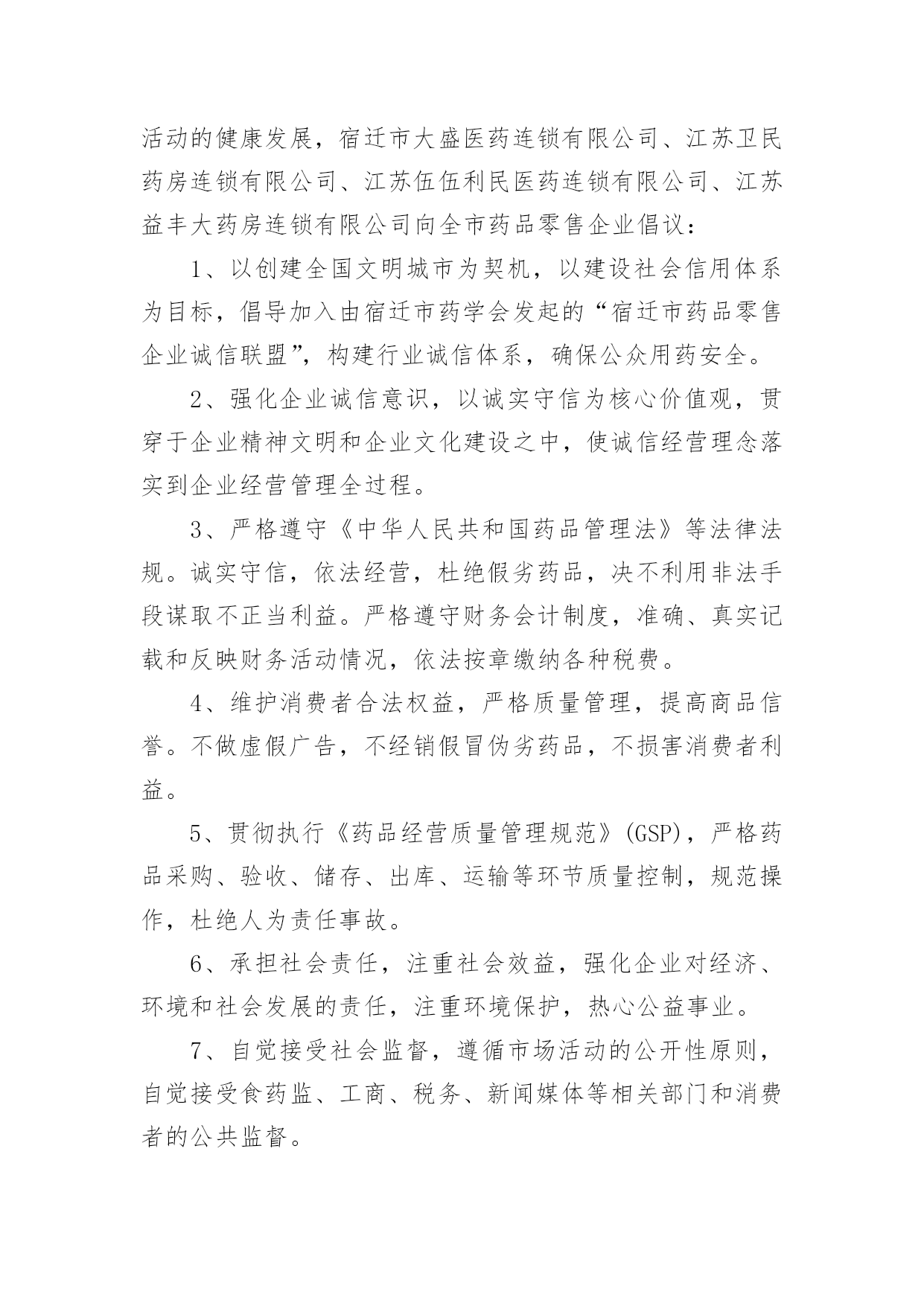 活动的健康发展，宿迁市大盛医药连锁有限公司、江苏卫民药房连锁有限公司、江苏伍伍利民医药连锁有限公司、江苏益丰大药房连锁有限公司向全市药品零售企业倡议：

1、以创建全国文明城市为契机，以建设社会信用体系为目标，倡导加入由宿迁市药学会发起的“宿迁市药品零售企业诚信联盟”，构建行业诚信体系，确保公众用药安全。

2、强化企业诚信意识，以诚实守信为核心价值观，贯穿于企业精神文明和企业文化建设之中，使诚信经营理念落实到企业经营管理全过程。

3、严格遵守《中华人民共和国药品管理法》等法律法规。诚实守信，依法经营，杜绝假劣药品，决不利用非法手段谋取不正当利益。严格遵守财务会计制度，准确、真实记载和反映财务活动情况，依法按章缴纳各种税费。

4、维护消费者合法权益，严格质量管理，提高商品信誉。不做虚假广告，不经销假冒伪劣药品，不损害消费者利益。

5、贯彻执行《药品经营质量管理规范》(GSP)，严格药品采购、验收、储存、出库、运输等环节质量控制，规范操作，杜绝人为责任事故。

6、承担社会责任，注重社会效益，强化企业对经济、环境和社会发展的责任，注重环境保护，热心公益事业。

7、自觉接受社会监督，遵循市场活动的公开性原则，自觉接受食药监、工商、税务、新闻媒体等相关部门和消费者的公共监督。